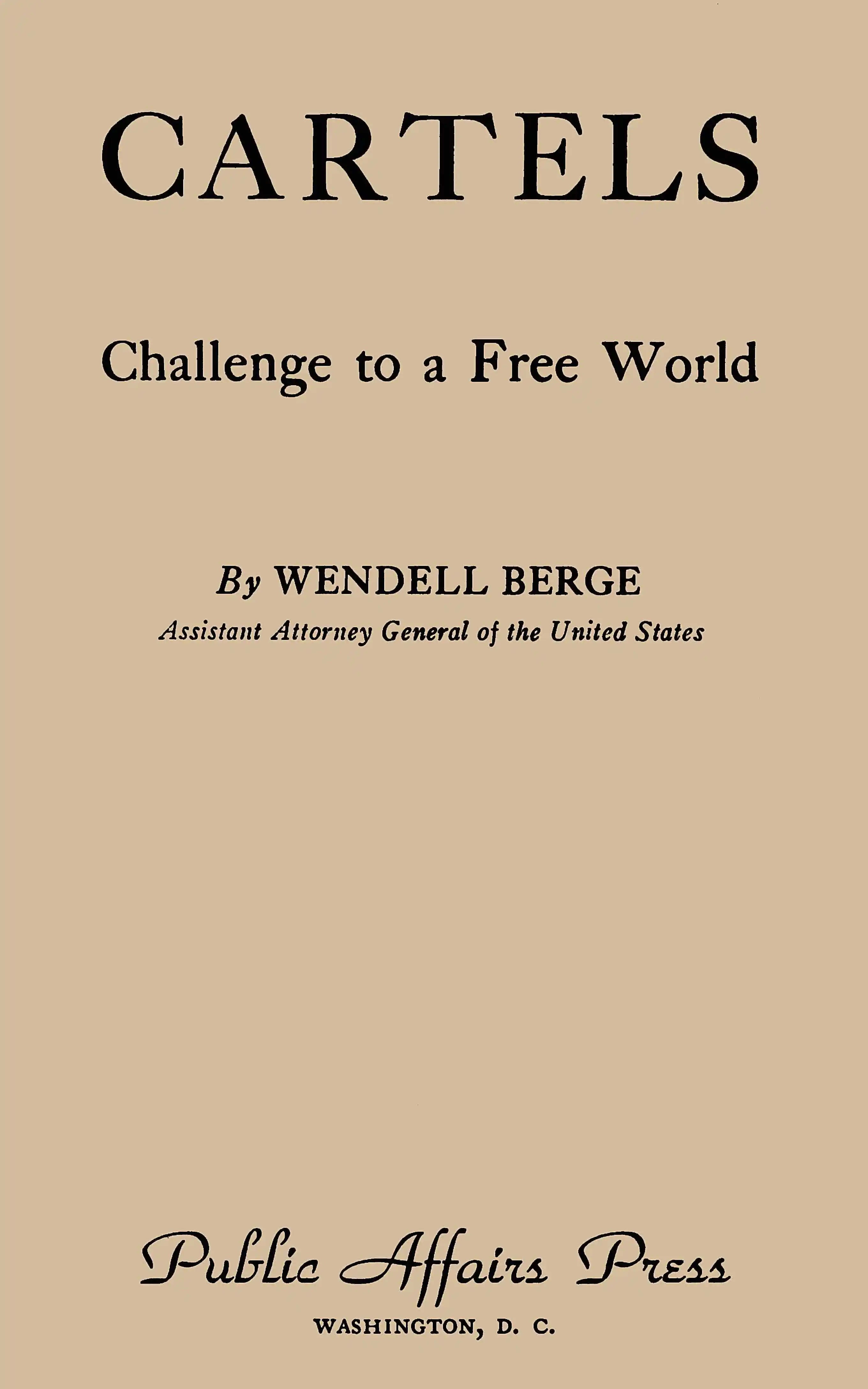 CARTELS

Challenge to a Free World

By WENDELL BERGE

Assistant Attorney General of the United States

Public Affairs Press

WASHINGTON, D. C.